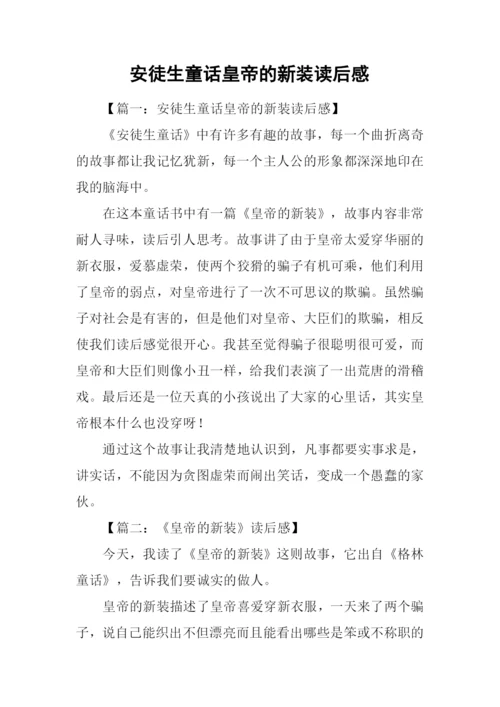 安徒生童话皇帝的新装读后感

【篇一：安徒生童话皇帝的新装读后感】

《安徒生童话》中有许多有趣的故事，每一个曲折离奇的故事都让我记忆犹新，每一个主人公的形象都深深地印在我的脑海中。

在这本童话书中有一篇《皇帝的新装》，故事内容非常耐人寻味，读后引人思考。故事讲了由于皇帝太爱穿华丽的新衣服，爱慕虚荣，使两个狡猾的骗子有机可乘，他们利用了皇帝的弱点，对皇帝进行了一次不可思议的欺骗。虽然骗子对社会是有害的，但是他们对皇帝、大臣们的欺骗，相反使我们读后感觉很开心。我甚至觉得骗子很聪明很可爱，而皇帝和大臣们则像小丑一样，给我们表演了一出荒唐的滑稽戏。最后还是一位天真的小孩说出了大家的心里话，其实皇帝根本什么也没穿呀！

通过这个故事让我清楚地认识到，凡事都要实事求是，讲实话，不能因为贪图虚荣而闹出笑话，变成一个愚蠢的家伙。

【篇二：《皇帝的新装》读后感】

今天，我读了《皇帝的新装》这则故事，它出自《格林童话》，告诉我们要诚实的做人。

皇帝的新装描述了皇帝喜爱穿新衣服，一天来了两个骗子，说自己能织出不但漂亮而且能看出哪些是笨或不称职的